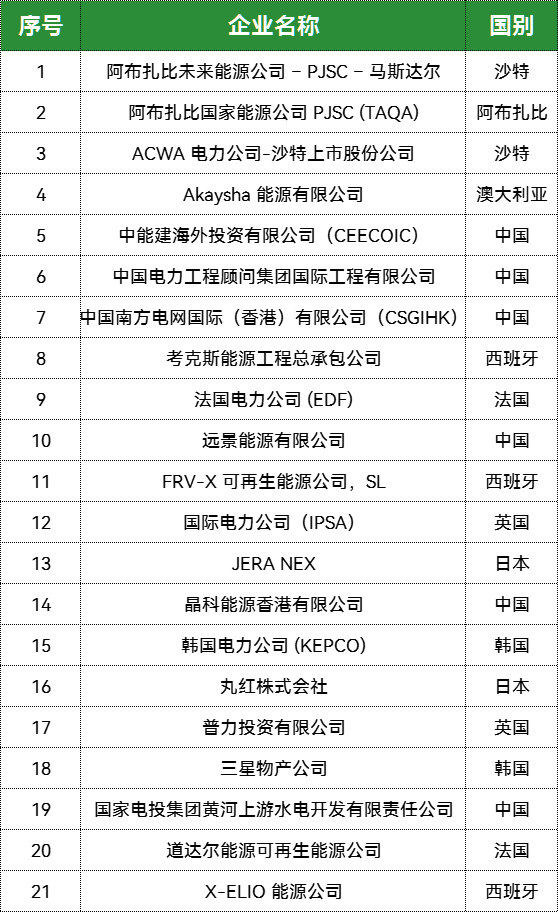 | 序号 | 企业名称 | 国别 |
|---|---|---|
| 1 | 阿布扎比未来能源公司 – PJSC – 马斯达尔 | 沙特 |
| 2 | 阿布扎比国家能源公司 PJSC (TAQA) | 阿布扎比 |
| 3 | ACWA 电力公司-沙特上市股份公司 | 沙特 |
| 4 | Akaysha 能源有限公司 | 澳大利亚 |
| 5 | 中能建海外投资有限公司（CEECOIC） | 中国 |
| 6 | 中国电力工程顾问集团国际工程有限公司 | 中国 |
| 7 | 中国南方电网国际（香港）有限公司（CSGIHK） | 中国 |
| 8 | 考克斯能源工程总承包公司 | 西班牙 |
| 9 | 法国电力公司 (EDF) | 法国 |
| 10 | 远景能源有限公司 | 中国 |
| 11 | FRV-X 可再生能源公司，SL | 西班牙 |
| 12 | 国际电力公司（IPSA） | 英国 |
| 13 | JERA NEX | 日本 |
| 14 | 晶科能源香港有限公司 | 中国 |
| 15 | 韩国电力公司 (KEPCO) | 韩国 |
| 16 | 丸红株式会社 | 日本 |
| 17 | 普力投资有限公司 | 英国 |
| 18 | 三星物产公司 | 韩国 |
| 19 | 国家电投集团黄河上游水电开发有限责任公司 | 中国 |
| 20 | 道达尔能源可再生能源公司 | 法国 |
| 21 | X-ELIO 能源公司 | 西班牙 |